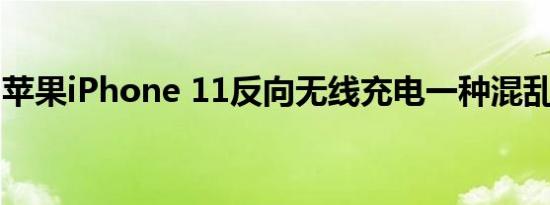 苹果iPhone 11反向无线充电一种混乱